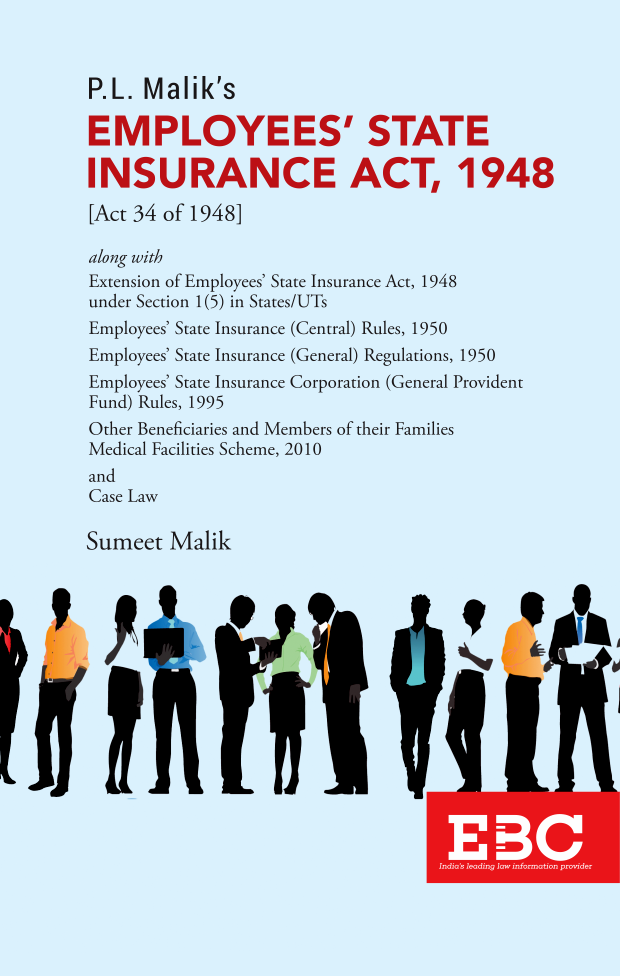 P.L. Malik's
EMPLOYEES' STATE INSURANCE ACT, 1948
[Act 34 of 1948]

along with
Extension of Employees' State Insurance Act, 1948 under Section 1(5) in States/UTs
Employees' State Insurance (Central) Rules, 1950
Employees' State Insurance (General) Regulations, 1950
Employees' State Insurance Corporation (General Provident Fund) Rules, 1995
Other Beneficiaries and Members of their Families Medical Facilities Scheme, 2010
and
Case Law

Sumeet Malik

EBC
India's leading law information provider